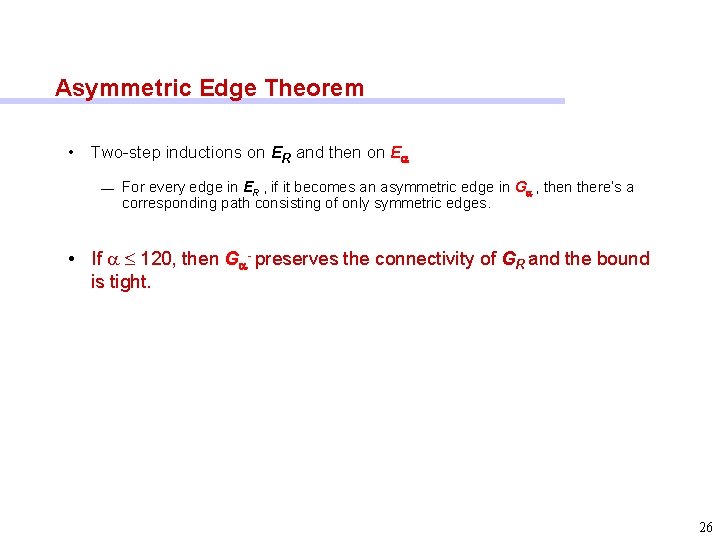 Asymmetric Edge Theorem

• Two-step inductions on $E_R$ and then on $E_\alpha$

— For every edge in $E_R$ , if it becomes an asymmetric edge in $G_\alpha$ , then there's a corresponding path consisting of only symmetric edges.

• If $\alpha \leq 120$, then $G_\alpha^-$ preserves the connectivity of $G_R$ and the bound is tight.

26